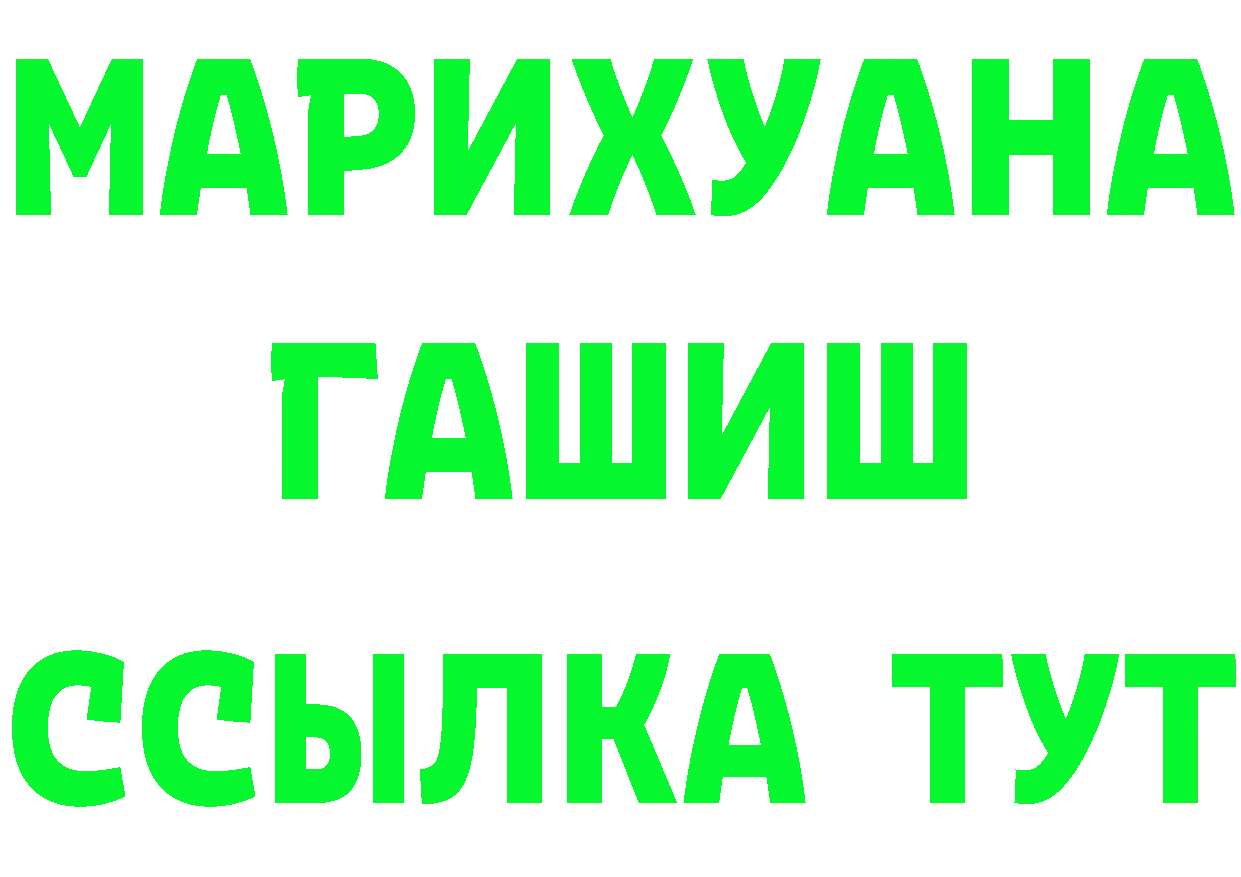 МАРИХУАНА
ГАШИШ
ССЫЛКА ТУТ